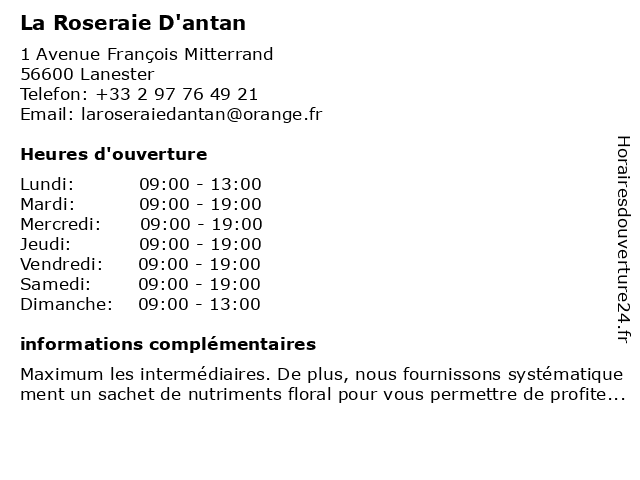 La Roseraie D'antan

1 Avenue François Mitterrand
56600 Lanester
Telefon: +33 2 97 76 49 21
Email: laroseraiedantan@orange.fr

Heures d'ouverture

| | |
|---|---|
| Lundi: | 09:00 - 13:00 |
| Mardi: | 09:00 - 19:00 |
| Mercredi: | 09:00 - 19:00 |
| Jeudi: | 09:00 - 19:00 |
| Vendredi: | 09:00 - 19:00 |
| Samedi: | 09:00 - 19:00 |
| Dimanche: | 09:00 - 13:00 |

informations complémentaires

Maximum les intermédiaires. De plus, nous fournissons systématique ment un sachet de nutriments floral pour vous permettre de profite...

Horairesdouverture24.fr